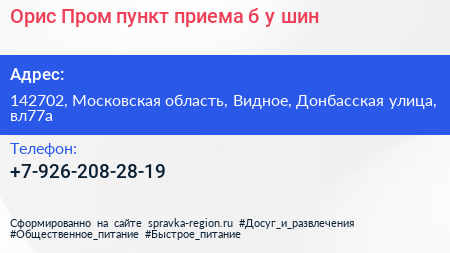 Орис Пром пункт приема б у шин

Адрес:

142702, Московская область, Видное, Донбасская улица, вл77а

Телефон:

+7-926-208-28-19

Сформированно на сайте spravka-region.ru #Досуг_и_развлечения #Общественное_питание #Быстрое_питание